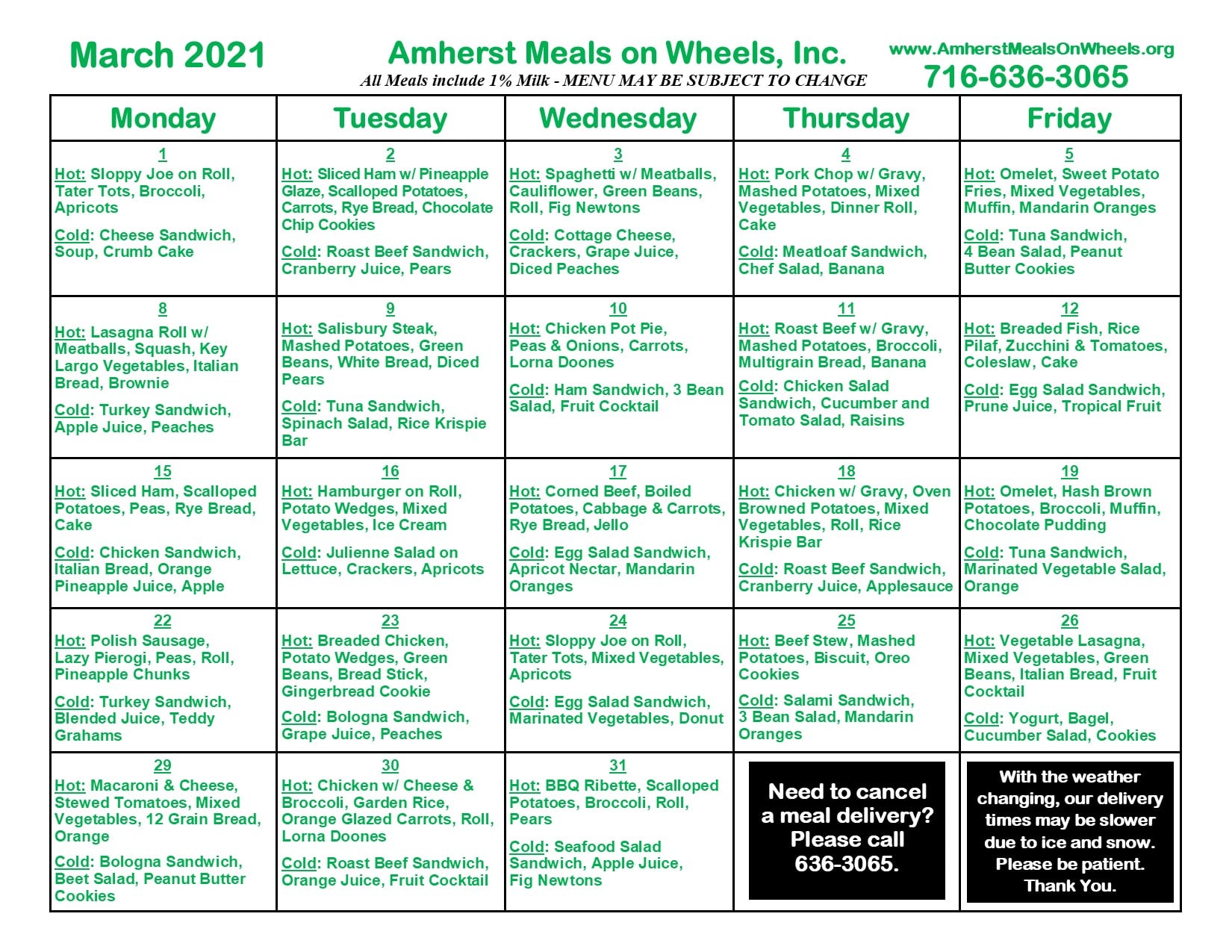 March 2021

Amherst Meals on Wheels, Inc.
All Meals include 1% Milk - MENU MAY BE SUBJECT TO CHANGE

www.AmherstMealsOnWheels.org
716-636-3065

| Monday | Tuesday | Wednesday | Thursday | Friday |
|---|---|---|---|---|
| 1 Hot: Sloppy Joe on Roll, Tater Tots, Broccoli, Apricots Cold: Cheese Sandwich, Soup, Crumb Cake | 2 Hot: Sliced Ham w/ Pineapple Glaze, Scalloped Potatoes, Carrots, Rye Bread, Chocolate Chip Cookies Cold: Roast Beef Sandwich, Cranberry Juice, Pears | 3 Hot: Spaghetti w/ Meatballs, Cauliflower, Green Beans, Roll, Fig Newtons Cold: Cottage Cheese, Crackers, Grape Juice, Diced Peaches | 4 Hot: Pork Chop w/ Gravy, Mashed Potatoes, Mixed Vegetables, Dinner Roll, Cake Cold: Meatloaf Sandwich, Chef Salad, Banana | 5 Hot: Omelet, Sweet Potato Fries, Mixed Vegetables, Muffin, Mandarin Oranges Cold: Tuna Sandwich, 4 Bean Salad, Peanut Butter Cookies |
| 8 Hot: Lasagna Roll w/ Meatballs, Squash, Key Largo Vegetables, Italian Bread, Brownie Cold: Turkey Sandwich, Apple Juice, Peaches | 9 Hot: Salisbury Steak, Mashed Potatoes, Green Beans, White Bread, Diced Pears Cold: Tuna Sandwich, Spinach Salad, Rice Krispie Bar | 10 Hot: Chicken Pot Pie, Peas & Onions, Carrots, Lorna Doones Cold: Ham Sandwich, 3 Bean Salad, Fruit Cocktail | 11 Hot: Roast Beef w/ Gravy, Mashed Potatoes, Broccoli, Multigrain Bread, Banana Cold: Chicken Salad Sandwich, Cucumber and Tomato Salad, Raisins | 12 Hot: Breaded Fish, Rice Pilaf, Zucchini & Tomatoes, Coleslaw, Cake Cold: Egg Salad Sandwich, Prune Juice, Tropical Fruit |
| 15 Hot: Sliced Ham, Scalloped Potatoes, Peas, Rye Bread, Cake Cold: Chicken Sandwich, Italian Bread, Orange Pineapple Juice, Apple | 16 Hot: Hamburger on Roll, Potato Wedges, Mixed Vegetables, Ice Cream Cold: Julienne Salad on Lettuce, Crackers, Apricots | 17 Hot: Corned Beef, Boiled Potatoes, Cabbage & Carrots, Rye Bread, Jello Cold: Egg Salad Sandwich, Apricot Nectar, Mandarin Oranges | 18 Hot: Chicken w/ Gravy, Oven Browned Potatoes, Mixed Vegetables, Roll, Rice Krispie Bar Cold: Roast Beef Sandwich, Cranberry Juice, Applesauce | 19 Hot: Omelet, Hash Brown Potatoes, Broccoli, Muffin, Chocolate Pudding Cold: Tuna Sandwich, Marinated Vegetable Salad, Orange |
| 22 Hot: Polish Sausage, Lazy Pierogi, Peas, Roll, Pineapple Chunks Cold: Turkey Sandwich, Blended Juice, Teddy Grahams | 23 Hot: Breaded Chicken, Potato Wedges, Green Beans, Bread Stick, Gingerbread Cookie Cold: Bologna Sandwich, Grape Juice, Peaches | 24 Hot: Sloppy Joe on Roll, Tater Tots, Mixed Vegetables, Apricots Cold: Egg Salad Sandwich, Marinated Vegetables, Donut | 25 Hot: Beef Stew, Mashed Potatoes, Biscuit, Oreo Cookies Cold: Salami Sandwich, 3 Bean Salad, Mandarin Oranges | 26 Hot: Vegetable Lasagna, Mixed Vegetables, Green Beans, Italian Bread, Fruit Cocktail Cold: Yogurt, Bagel, Cucumber Salad, Cookies |
| 29 Hot: Macaroni & Cheese, Stewed Tomatoes, Mixed Vegetables, 12 Grain Bread, Orange Cold: Bologna Sandwich, Beet Salad, Peanut Butter Cookies | 30 Hot: Chicken w/ Cheese & Broccoli, Garden Rice, Orange Glazed Carrots, Roll, Lorna Doones Cold: Roast Beef Sandwich, Orange Juice, Fruit Cocktail | 31 Hot: BBQ Ribette, Scalloped Potatoes, Broccoli, Roll, Pears Cold: Seafood Salad Sandwich, Apple Juice, Fig Newtons | Need to cancel a meal delivery? Please call 636-3065. | With the weather changing, our delivery times may be slower due to ice and snow. Please be patient. Thank You. |